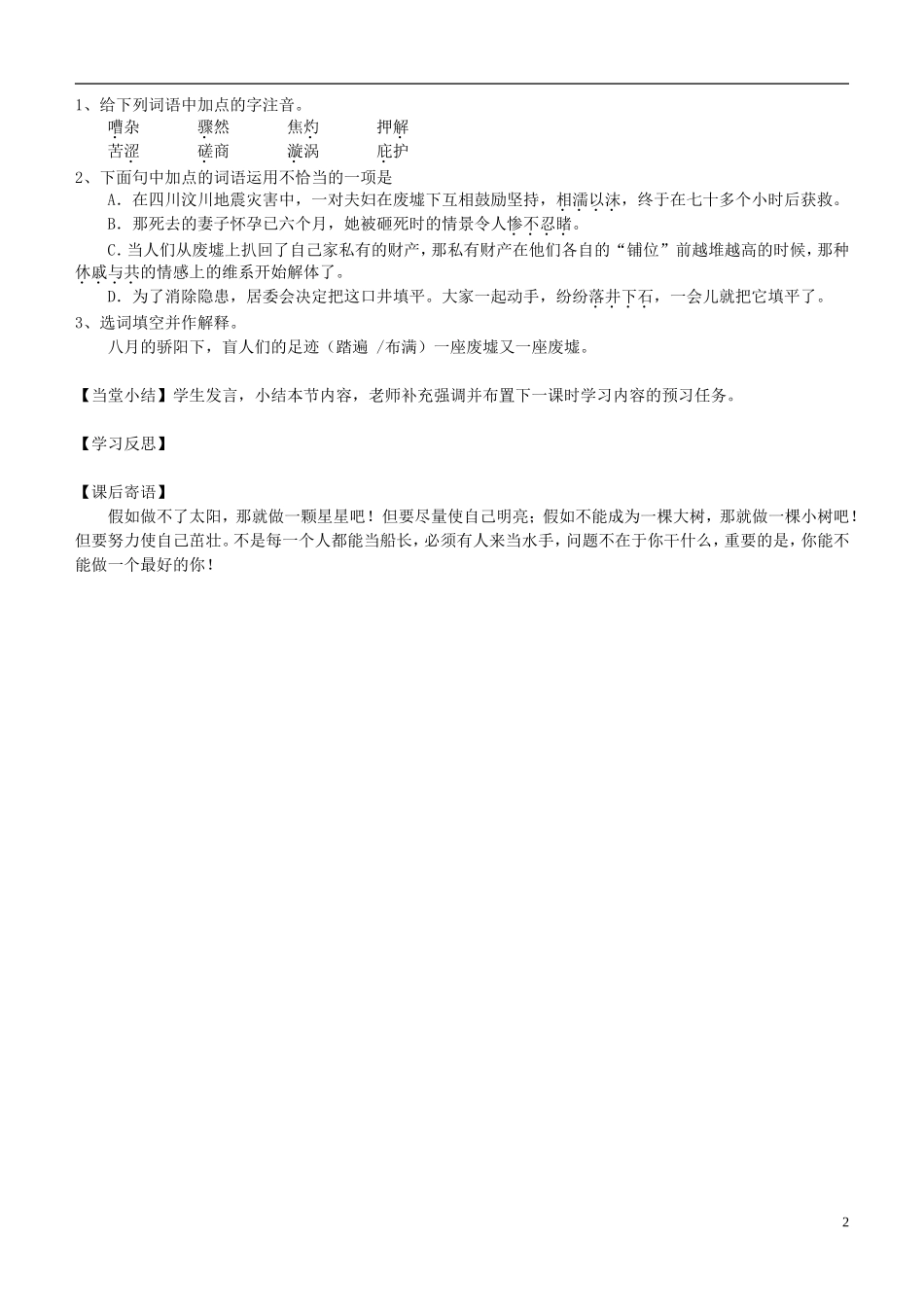 1、给下列词语中加点的字注音。

嘈杂　　骤然　　焦灼　　押解

苦涩　　磋商　　漩涡　　庇护

2、下面句中加点的词语运用不恰当的一项是

A．在四川汶川地震灾害中，一对夫妇在废墟下互相鼓励坚持，相濡以沫，终于在七十多个小时后获救。

B．那死去的妻子怀孕已六个月，她被砸死时的情景令人惨不忍睹。

C．当人们从废墟上扒回了自己家私有的财产，那私有财产在他们各自的“铺位”前越堆越高的时候，那种休戚与共的情感上的维系开始解体了。

D．为了消除隐患，居委会决定把这口井填平。大家一起动手，纷纷落井下石，一会儿就把它填平了。

3、选词填空并作解释。

八月的骄阳下，盲人们的足迹（踏遍 /布满）一座废墟又一座废墟。

【当堂小结】学生发言，小结本节内容，老师补充强调并布置下一课时学习内容的预习任务。

【学习反思】

【课后寄语】

假如做不了太阳，那就做一颗星星吧！但要尽量使自己明亮；假如不能成为一棵大树，那就做一棵小树吧！但要努力使自己茁壮。不是每一个人都能当船长，必须有人来当水手，问题不在于你干什么，重要的是，你能不能做一个最好的你！

2